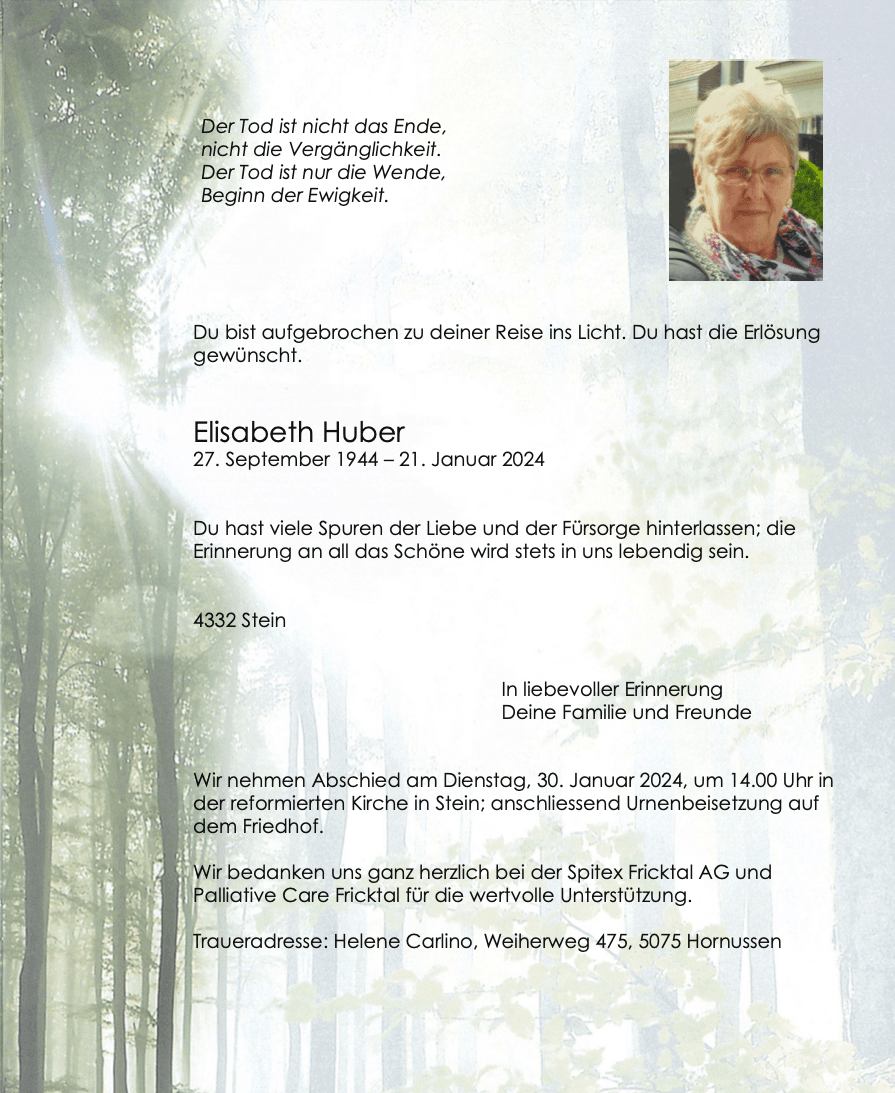 Der Tod ist nicht das Ende,
nicht die Vergänglichkeit.
Der Tod ist nur die Wende,
Beginn der Ewigkeit.

Du bist aufgebrochen zu deiner Reise ins Licht. Du hast die Erlösung gewünscht.

Elisabeth Huber
27. September 1944 – 21. Januar 2024

Du hast viele Spuren der Liebe und der Fürsorge hinterlassen; die Erinnerung an all das Schöne wird stets in uns lebendig sein.

4332 Stein

In liebevoller Erinnerung
Deine Familie und Freunde

Wir nehmen Abschied am Dienstag, 30. Januar 2024, um 14.00 Uhr in der reformierten Kirche in Stein; anschliessend Urnenbeisetzung auf dem Friedhof.

Wir bedanken uns ganz herzlich bei der Spitex Fricktal AG und Palliative Care Fricktal für die wertvolle Unterstützung.

Traueradresse: Helene Carlino, Weiherweg 475, 5075 Hornussen